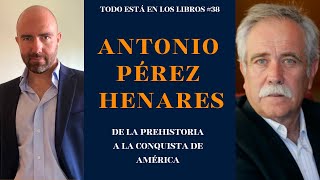 TODO ESTÁ EN LOS LIBROS #38

ANTONIO PÉREZ HENARES

DE LA PREHISTORIA A LA CONQUISTA DE AMÉRICA